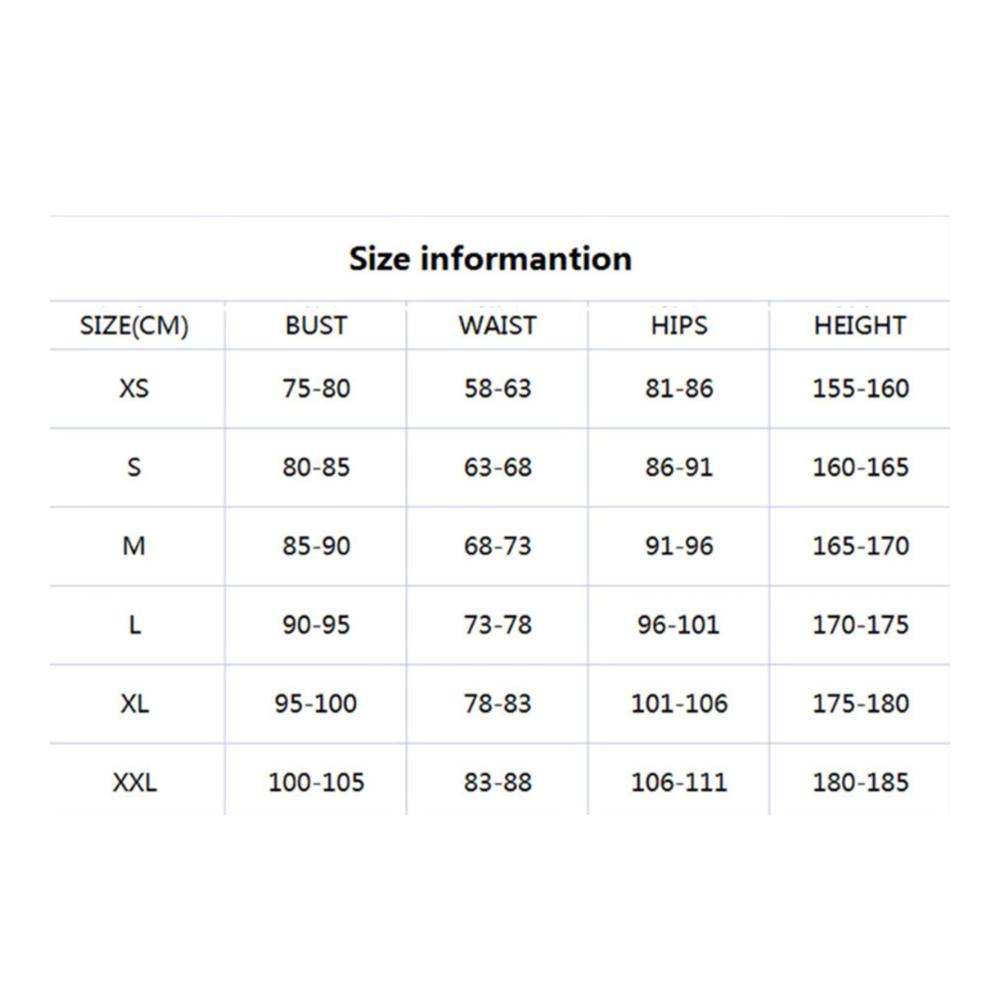 Size informantion

| SIZE(CM) | BUST | WAIST | HIPS | HEIGHT |
|---|---|---|---|---|
| XS | 75-80 | 58-63 | 81-86 | 155-160 |
| S | 80-85 | 63-68 | 86-91 | 160-165 |
| M | 85-90 | 68-73 | 91-96 | 165-170 |
| L | 90-95 | 73-78 | 96-101 | 170-175 |
| XL | 95-100 | 78-83 | 101-106 | 175-180 |
| XXL | 100-105 | 83-88 | 106-111 | 180-185 |